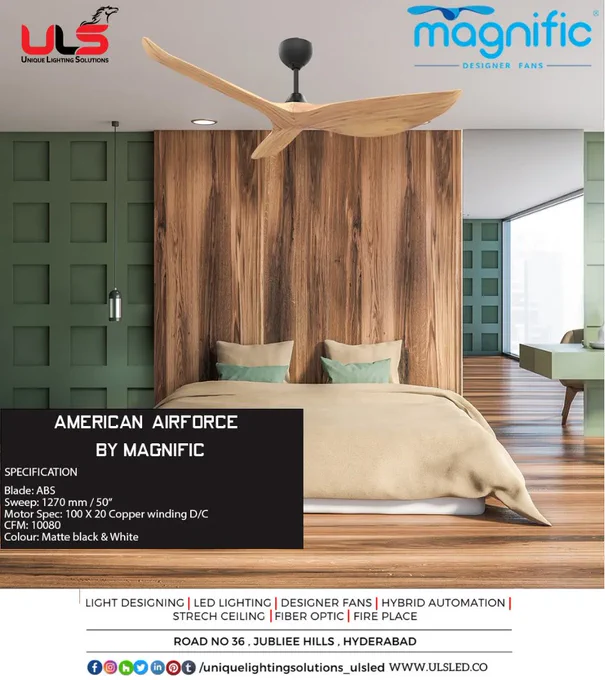 ULS
UNIQUE LIGHTING SOLUTIONS

magnific®
DESIGNER FANS

AMERICAN AIRFORCE
BY MAGNIFIC

SPECIFICATION

Blade: ABS
Sweep: 1270 mm / 50"
Motor Spec: 100 X 20 Copper winding D/C
CFM: 10080
Colour: Matte black & White

LIGHT DESIGNING | LED LIGHTING | DESIGNER FANS | HYBRID AUTOMATION | STRECH CEILING | FIBER OPTIC | FIRE PLACE

ROAD NO 36 , JUBLIEE HILLS , HYDERABAD

/uniquelightingsolutions_ulsled WWW.ULSLED.CO